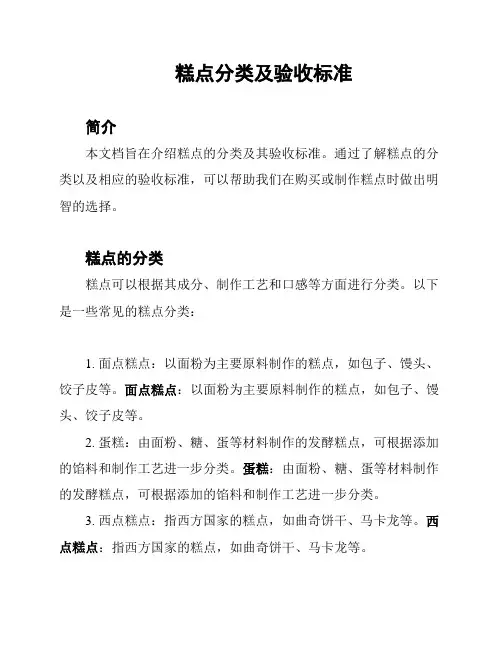 糕点分类及验收标准

简介

本文档旨在介绍糕点的分类及其验收标准。通过了解糕点的分类以及相应的验收标准，可以帮助我们在购买或制作糕点时做出明智的选择。

糕点的分类

糕点可以根据其成分、制作工艺和口感等方面进行分类。以下是一些常见的糕点分类：

1. 面点糕点：以面粉为主要原料制作的糕点，如包子、馒头、饺子皮等。面点糕点：以面粉为主要原料制作的糕点，如包子、馒头、饺子皮等。

2. 蛋糕：由面粉、糖、蛋等材料制作的发酵糕点，可根据添加的馅料和制作工艺进一步分类。蛋糕：由面粉、糖、蛋等材料制作的发酵糕点，可根据添加的馅料和制作工艺进一步分类。

3. 西点糕点：指西方国家的糕点，如曲奇饼干、马卡龙等。西点糕点：指西方国家的糕点，如曲奇饼干、马卡龙等。